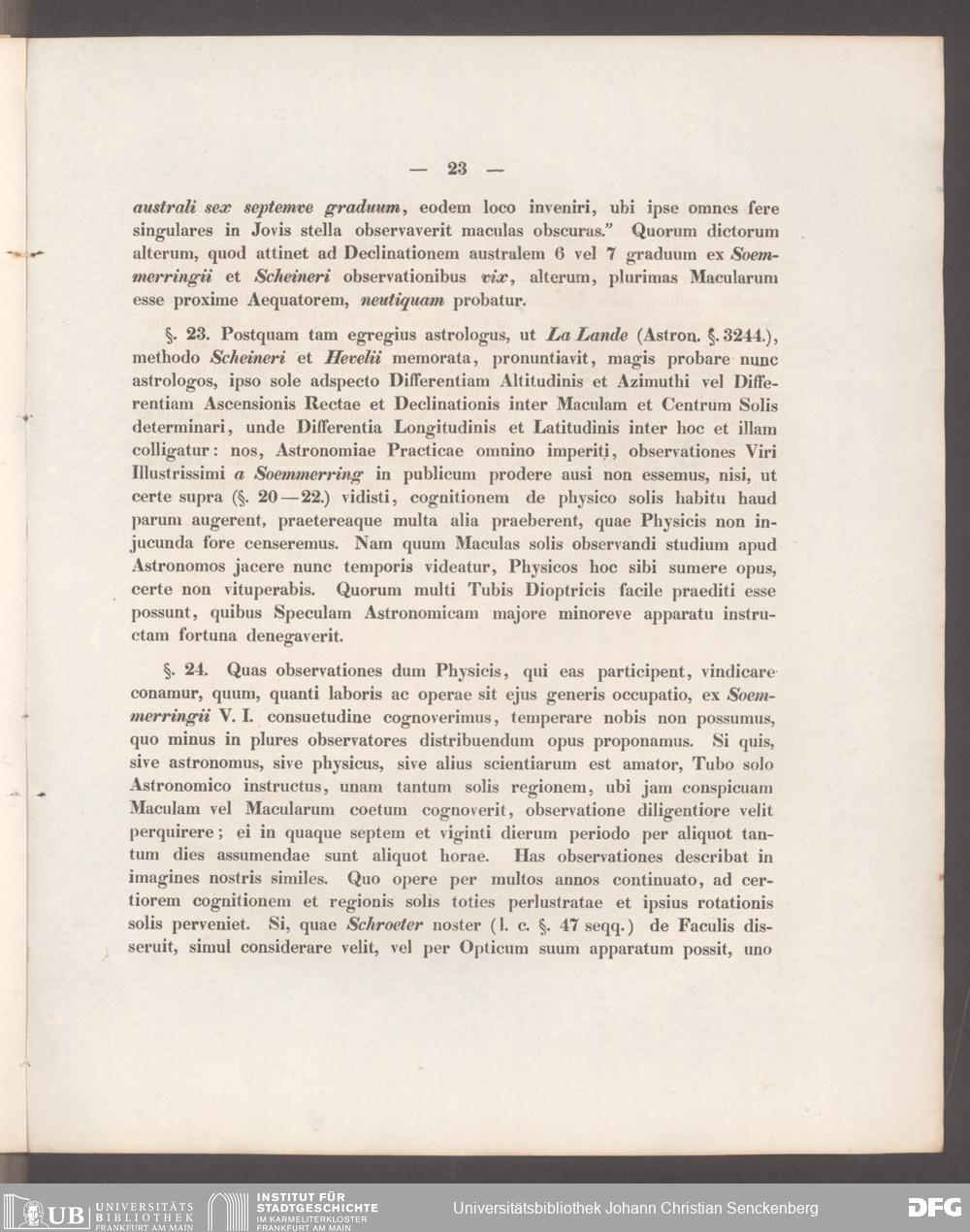 — 23 —

australi sex septemve graduum, eodem loco inveniri, ubi ipse omnes fere singulares in Jovis stella observaverit maculas obscuras." Quorum dictorum alterum, quod attinet ad Declinationem australem 6 vel 7 graduum ex Soemmerringii et Scheineri observationibus vix, alterum, plurimas Macularum esse proxime Aequatorem, neutiquam probatur.

§. 23. Postquam tam egregius astrologus, ut La Lande (Astron. §. 3244.), methodo Scheineri et Hevelii memorata, pronuntiavit, magis probare nunc astrologos, ipso sole adspecto Differentiam Altitudinis et Azimuthi vel Differentiam Ascensionis Rectae et Declinationis inter Maculam et Centrum Solis determinari, unde Differentia Longitudinis et Latitudinis inter hoc et illam colligatur: nos, Astronomiae Practicae omnino imperiti, observationes Viri Illustrissimi a Soemmerring in publicum prodere ausi non essemus, nisi, ut certe supra (§. 20—22.) vidisti, cognitionem de physico solis habitu haud parum augerent, praetereaque multa alia praeberent, quae Physicis non injucunda fore censeremus. Nam quum Maculas solis observandi studium apud Astronomos jacere nunc temporis videatur, Physicos hoc sibi sumere opus, certe non vituperabis. Quorum multi Tubis Dioptricis facile praediti esse possunt, quibus Speculam Astronomicam majore minoreve apparatu instructam fortuna denegaverit.

§. 24. Quas observationes dum Physicis, qui eas participent, vindicare conamur, quum, quanti laboris ac operae sit ejus generis occupatio, ex Soemmerringii V. I. consuetudine cognoverimus, temperare nobis non possumus, quo minus in plures observatores distribuendum opus proponamus. Si quis, sive astronomus, sive physicus, sive alius scientiarum est amator, Tubo solo Astronomico instructus, unam tantum solis regionem, ubi jam conspicuam Maculam vel Macularum coetum cognoverit, observatione diligentiore velit perquirere; ei in quaque septem et viginti dierum periodo per aliquot tantum dies assumendae sunt aliquot horae. Has observationes describat in imagines nostris similes. Quo opere per multos annos continuato, ad certiorem cognitionem et regionis solis toties perlustratae et ipsius rotationis solis perveniet. Si, quae Schroeter noster (l. c. §. 47 seqq.) de Faculis disseruit, simul considerare velit, vel per Opticum suum apparatum possit, uno

UB UNIVERSITÄTS BIBLIOTHEK FRANKFURT AM MAIN
INSTITUT FÜR STADTGESCHICHTE IM KARMELITERKLOSTER FRANKFURT AM MAIN
Universitätsbibliothek Johann Christian Senckenberg
DFG